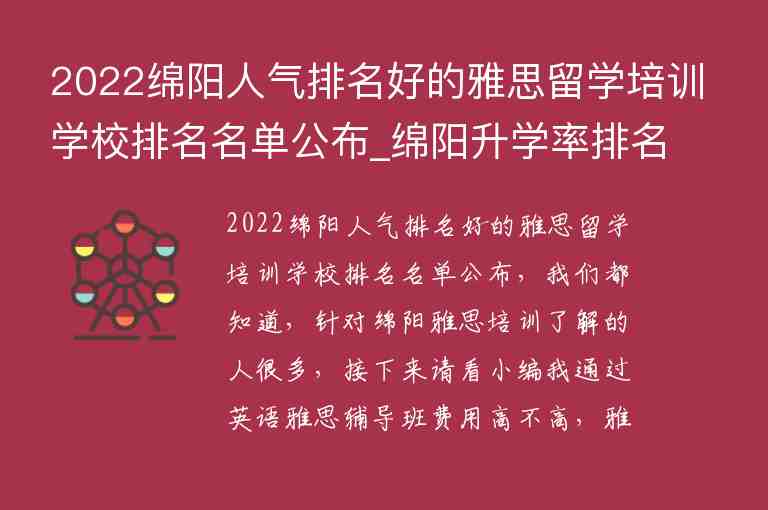 2022绵阳人气排名好的雅思留学培训学校排名名单公布_绵阳升学率排名

2022绵阳人气排名好的雅思留学培训学校排名名单公布，我们都知道，针对绵阳雅思培训了解的人很多，接下来请看小编我通过英语雅思辅导班费用高不高，雅